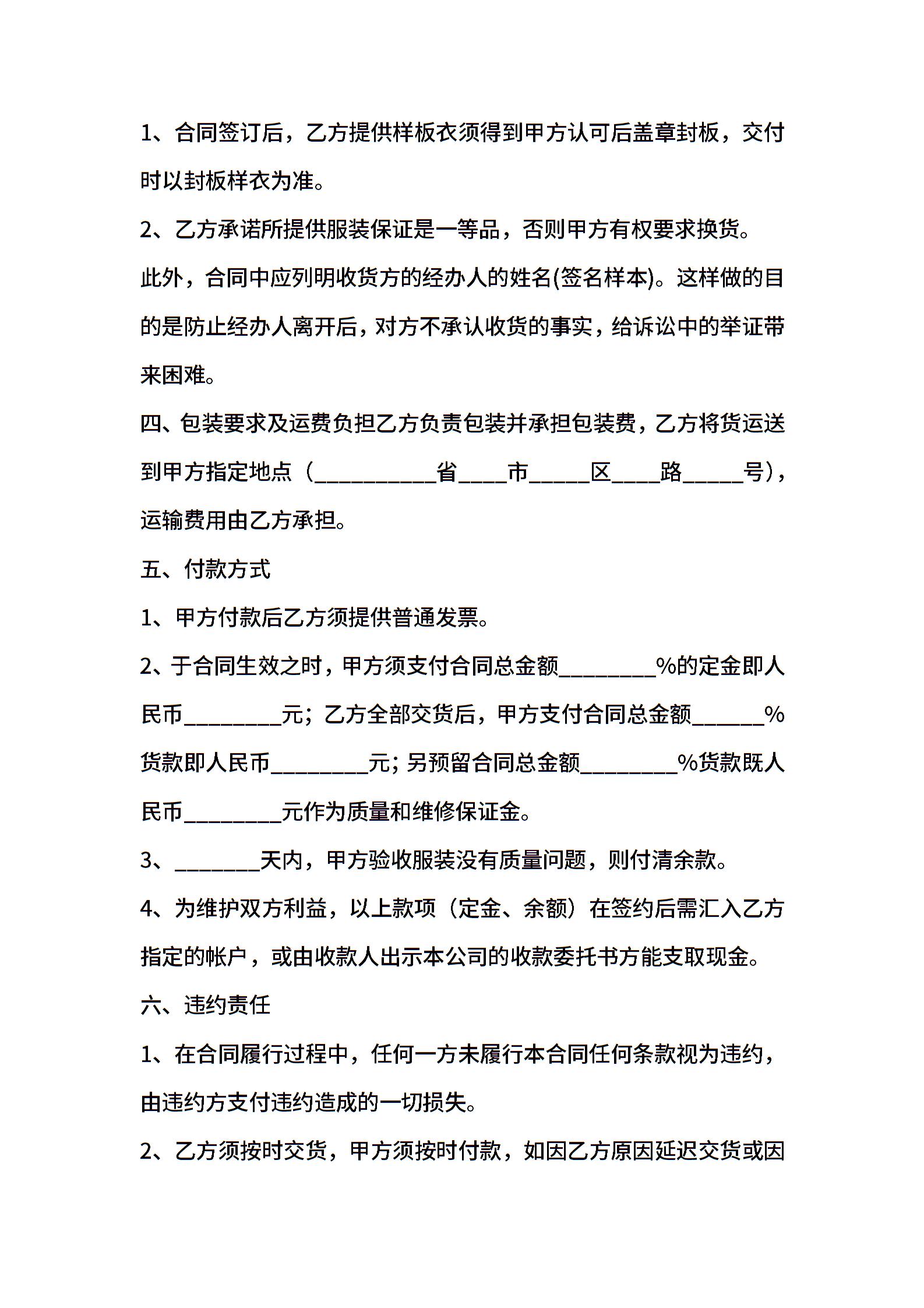 1、合同签订后，乙方提供样板衣须得到甲方认可后盖章封板，交付时以封板样衣为准。

2、乙方承诺所提供服装保证是一等品，否则甲方有权要求换货。

此外，合同中应列明收货方的经办人的姓名(签名样本)。这样做的目的是防止经办人离开后，对方不承认收货的事实，给诉讼中的举证带来困难。

四、包装要求及运费负担乙方负责包装并承担包装费，乙方将货运送到甲方指定地点（__________省____市_____区____路_____号），运输费用由乙方承担。

五、付款方式

1、甲方付款后乙方须提供普通发票。

2、于合同生效之时，甲方须支付合同总金额________%的定金即人民币________元；乙方全部交货后，甲方支付合同总金额______%货款即人民币________元；另预留合同总金额________%货款既人民币________元作为质量和维修保证金。

3、_______天内，甲方验收服装没有质量问题，则付清余款。

4、为维护双方利益，以上款项（定金、余额）在签约后需汇入乙方指定的帐户，或由收款人出示本公司的收款委托书方能支取现金。

六、违约责任

1、在合同履行过程中，任何一方未履行本合同任何条款视为违约，由违约方支付违约造成的一切损失。

2、乙方须按时交货，甲方须按时付款，如因乙方原因延迟交货或因